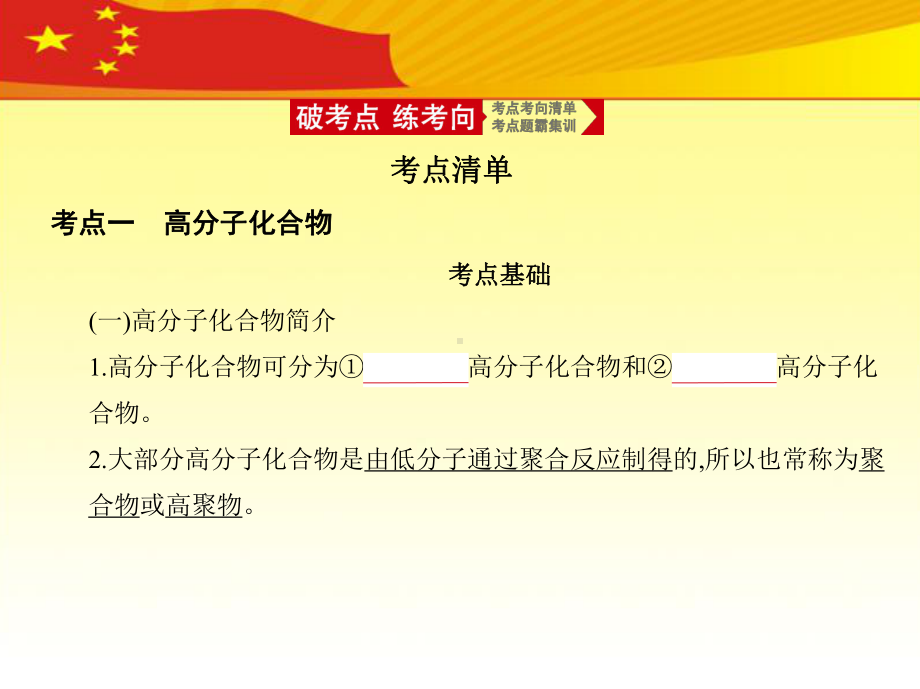 破考点 练考向 考点考向清单 考点题霸集训

考点清单

考点一 高分子化合物

考点基础

(一)高分子化合物简介

1.高分子化合物可分为①________高分子化合物和②________高分子化合物。

2.大部分高分子化合物是由低分子通过聚合反应制得的,所以也常称为聚合物或高聚物。